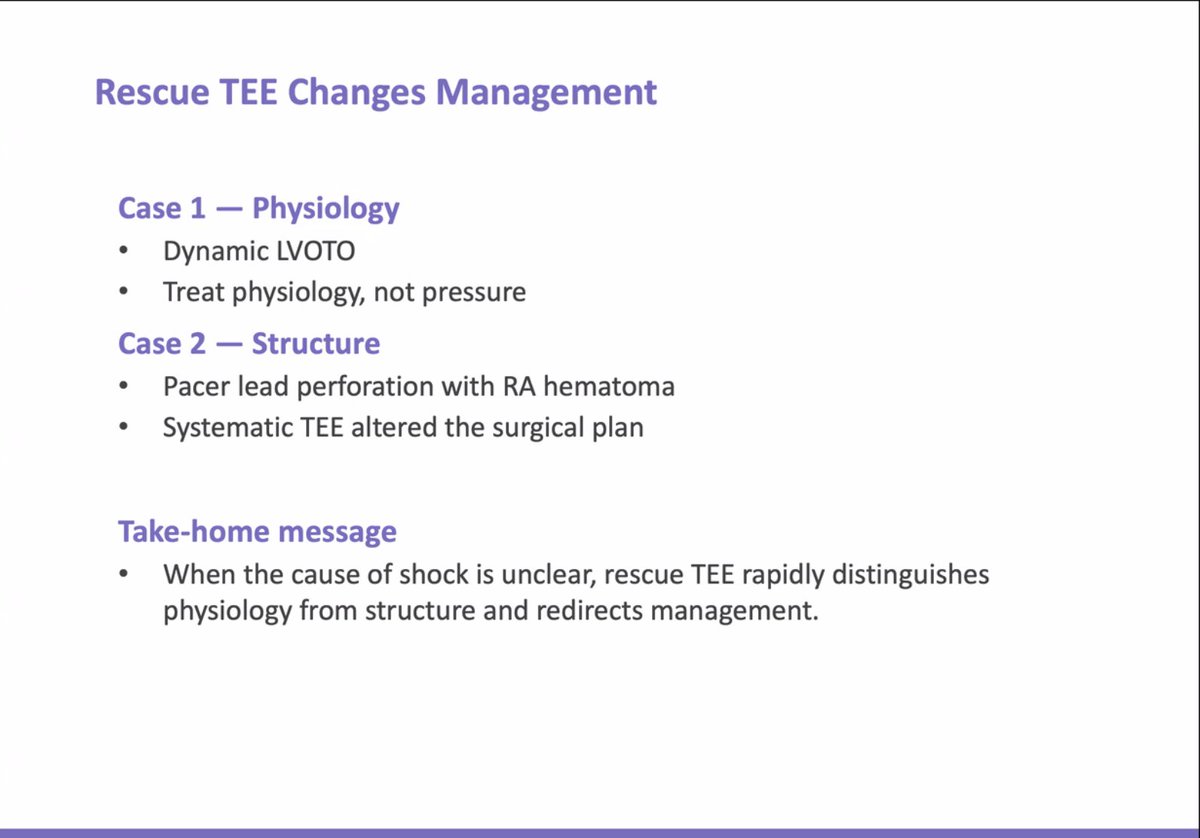 Rescue TEE Changes Management

Case 1 — Physiology
• Dynamic LVOTO
• Treat physiology, not pressure

Case 2 — Structure
• Pacer lead perforation with RA hematoma
• Systematic TEE altered the surgical plan

Take-home message
• When the cause of shock is unclear, rescue TEE rapidly distinguishes physiology from structure and redirects management.